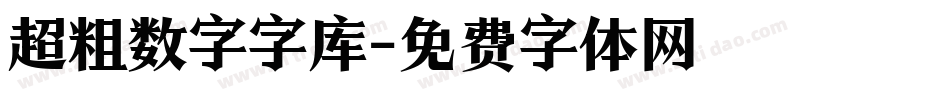 超粗数字字库-免费字体网